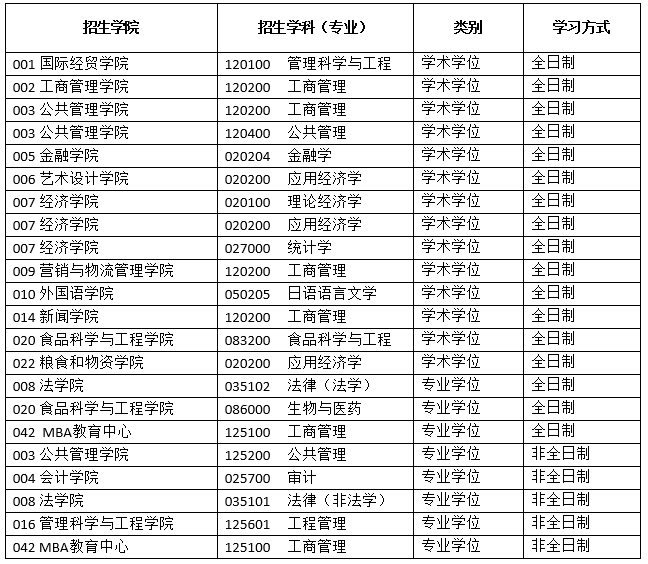 | 招生学院 | 招生学科（专业） | 类别 | 学习方式 |
|---|---|---|---|
| 001 国际经贸学院 | 120100 管理科学与工程 | 学术学位 | 全日制 |
| 002 工商管理学院 | 120200 工商管理 | 学术学位 | 全日制 |
| 003 公共管理学院 | 120200 工商管理 | 学术学位 | 全日制 |
| 003 公共管理学院 | 120400 公共管理 | 学术学位 | 全日制 |
| 005 金融学院 | 020204 金融学 | 学术学位 | 全日制 |
| 006 艺术设计学院 | 020200 应用经济学 | 学术学位 | 全日制 |
| 007 经济学院 | 020100 理论经济学 | 学术学位 | 全日制 |
| 007 经济学院 | 020200 应用经济学 | 学术学位 | 全日制 |
| 007 经济学院 | 027000 统计学 | 学术学位 | 全日制 |
| 009 营销与物流管理学院 | 120200 工商管理 | 学术学位 | 全日制 |
| 010 外国语学院 | 050205 日语语言文学 | 学术学位 | 全日制 |
| 014 新闻学院 | 120200 工商管理 | 学术学位 | 全日制 |
| 020 食品科学与工程学院 | 083200 食品科学与工程 | 学术学位 | 全日制 |
| 022 粮食和物资学院 | 020200 应用经济学 | 学术学位 | 全日制 |
| 008 法学院 | 035102 法律（法学） | 专业学位 | 全日制 |
| 020 食品科学与工程学院 | 086000 生物与医药 | 专业学位 | 全日制 |
| 042 MBA教育中心 | 125100 工商管理 | 专业学位 | 全日制 |
| 003 公共管理学院 | 125200 公共管理 | 专业学位 | 非全日制 |
| 004 会计学院 | 025700 审计 | 专业学位 | 非全日制 |
| 008 法学院 | 035101 法律（非法学） | 专业学位 | 非全日制 |
| 016 管理科学与工程学院 | 125601 工程管理 | 专业学位 | 非全日制 |
| 042 MBA教育中心 | 125100 工商管理 | 专业学位 | 非全日制 |